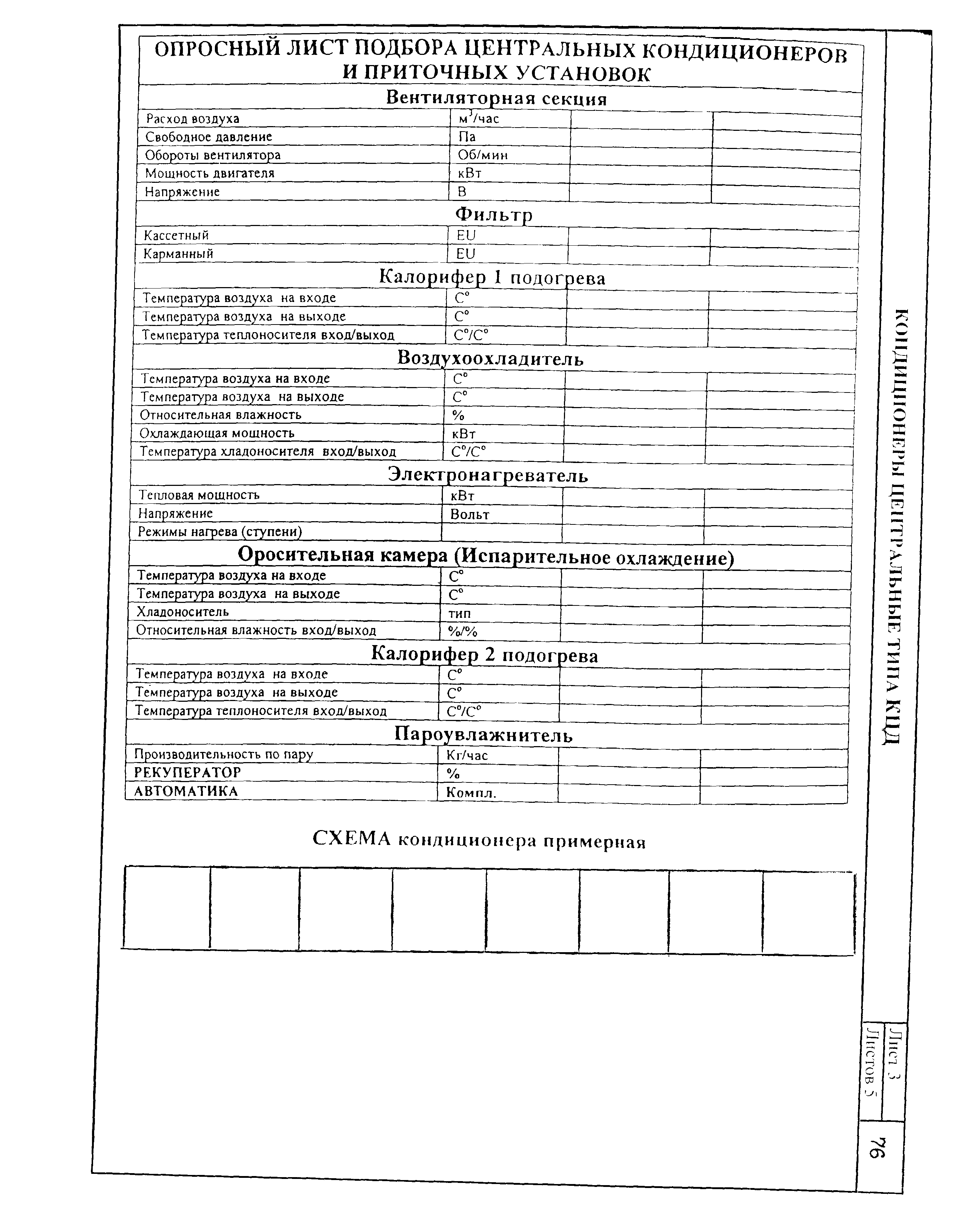 ОПРОСНЫЙ ЛИСТ ПОДБОРА ЦЕНТРАЛЬНЫХ КОНДИЦИОНЕРОВ И ПРИТОЧНЫХ УСТАНОВОК

Вентиляторная секция

| Расход воздуха | $м^3$/час | | |
|---|---|---|---|
| Свободное давление | Па | | |
| Обороты вентилятора | Об/мин | | |
| Мощность двигателя | кВт | | |
| Напряжение | В | | |

Фильтр

| Кассетный | EU | | |
|---|---|---|---|
| Карманный | EU | | |

Калорифер 1 подогрева

| Температура воздуха на входе | С° | | |
|---|---|---|---|
| Температура воздуха на выходе | С° | | |
| Температура теплоносителя вход/выход | С°/С° | | |

Воздухоохладитель

| Температура воздуха на входе | С° | | |
|---|---|---|---|
| Температура воздуха на выходе | С° | | |
| Относительная влажность | % | | |
| Охлаждающая мощность | кВт | | |
| Температура хладоносителя вход/выход | С°/С° | | |

Электронагреватель

| Тепловая мощность | кВт | | |
|---|---|---|---|
| Напряжение | Вольт | | |
| Режимы нагрева (ступени) | | | |

Оросительная камера (Испарительное охлаждение)

| Температура воздуха на входе | С° | | |
|---|---|---|---|
| Температура воздуха на выходе | С° | | |
| Хладоноситель | тип | | |
| Относительная влажность вход/выход | %/% | | |

Калорифер 2 подогрева

| Температура воздуха на входе | С° | | |
|---|---|---|---|
| Температура воздуха на выходе | С° | | |
| Температура теплоносителя вход/выход | С°/С° | | |

Пароувлажнитель

| Производительность по пару | Кг/час | | |
|---|---|---|---|
| РЕКУПЕРАТОР | % | | |
| АВТОМАТИКА | Компл. | | |

СХЕМА кондиционера примерная

КОНДИЦИОНЕРЫ ЦЕНТРАЛЬНЫЕ ТИПА КЦД

Лист 3
Листов 5

76